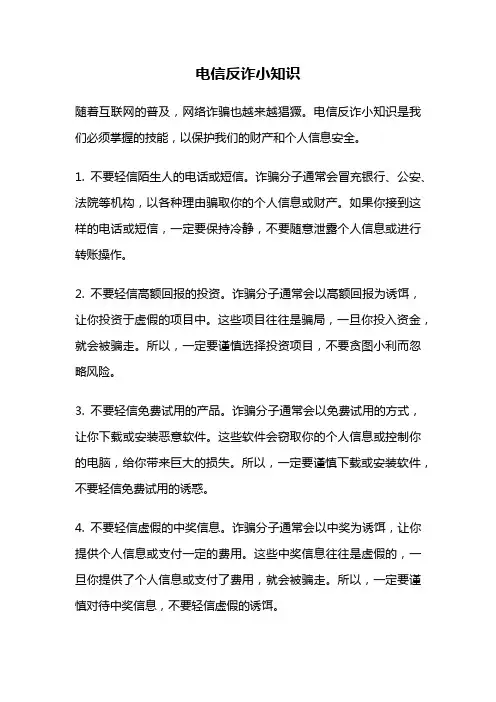 电信反诈小知识

随着互联网的普及，网络诈骗也越来越猖獗。电信反诈小知识是我们必须掌握的技能，以保护我们的财产和个人信息安全。

1. 不要轻信陌生人的电话或短信。诈骗分子通常会冒充银行、公安、法院等机构，以各种理由骗取你的个人信息或财产。如果你接到这样的电话或短信，一定要保持冷静，不要随意泄露个人信息或进行转账操作。

2. 不要轻信高额回报的投资。诈骗分子通常会以高额回报为诱饵，让你投资于虚假的项目中。这些项目往往是骗局，一旦你投入资金，就会被骗走。所以，一定要谨慎选择投资项目，不要贪图小利而忽略风险。

3. 不要轻信免费试用的产品。诈骗分子通常会以免费试用的方式，让你下载或安装恶意软件。这些软件会窃取你的个人信息或控制你的电脑，给你带来巨大的损失。所以，一定要谨慎下载或安装软件，不要轻信免费试用的诱惑。

4. 不要轻信虚假的中奖信息。诈骗分子通常会以中奖为诱饵，让你提供个人信息或支付一定的费用。这些中奖信息往往是虚假的，一旦你提供了个人信息或支付了费用，就会被骗走。所以，一定要谨慎对待中奖信息，不要轻信虚假的诱饵。